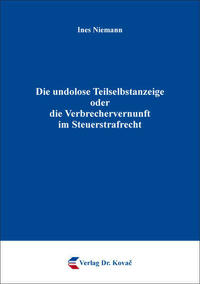 Ines Niemann

Die undolose Teilselbstanzeige
oder
die Verbrechervernunft
im Steuerstrafrecht

Verlag Dr. Kovač